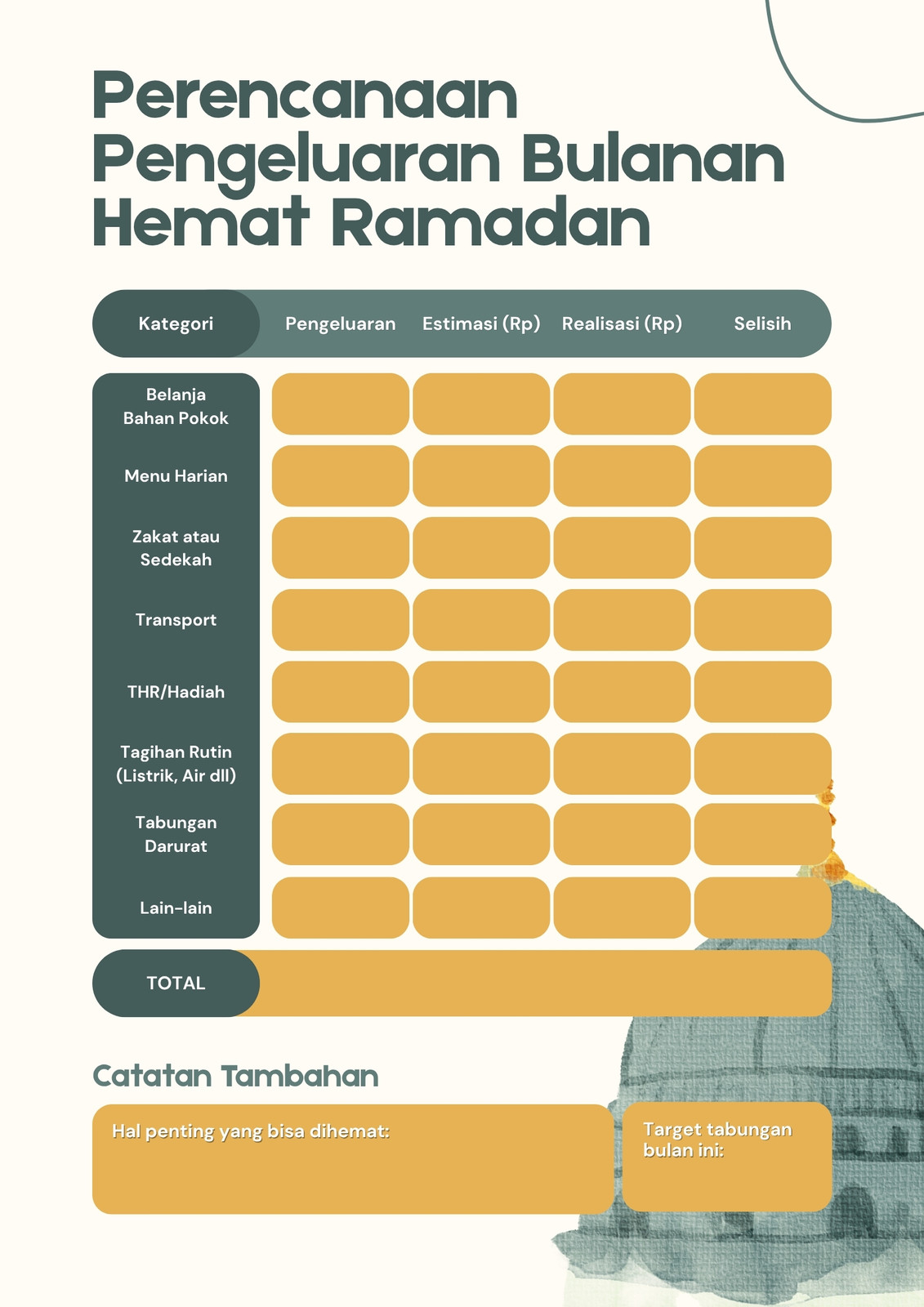 Perencanaan Pengeluaran Bulanan Hemat Ramadan

| Kategori | Pengeluaran | Estimasi (Rp) | Realisasi (Rp) | Selisih |
|---|---|---|---|---|
| Belanja Bahan Pokok | | | | |
| Menu Harian | | | | |
| Zakat atau Sedekah | | | | |
| Transport | | | | |
| THR/Hadiah | | | | |
| Tagihan Rutin (Listrik, Air dll) | | | | |
| Tabungan Darurat | | | | |
| Lain-lain | | | | |
| TOTAL | | | | |

Catatan Tambahan

Hal penting yang bisa dihemat:

Target tabungan bulan ini: